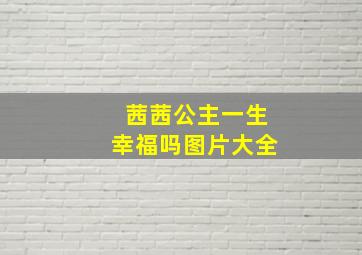 茜茜公主一生
幸福吗图片大全